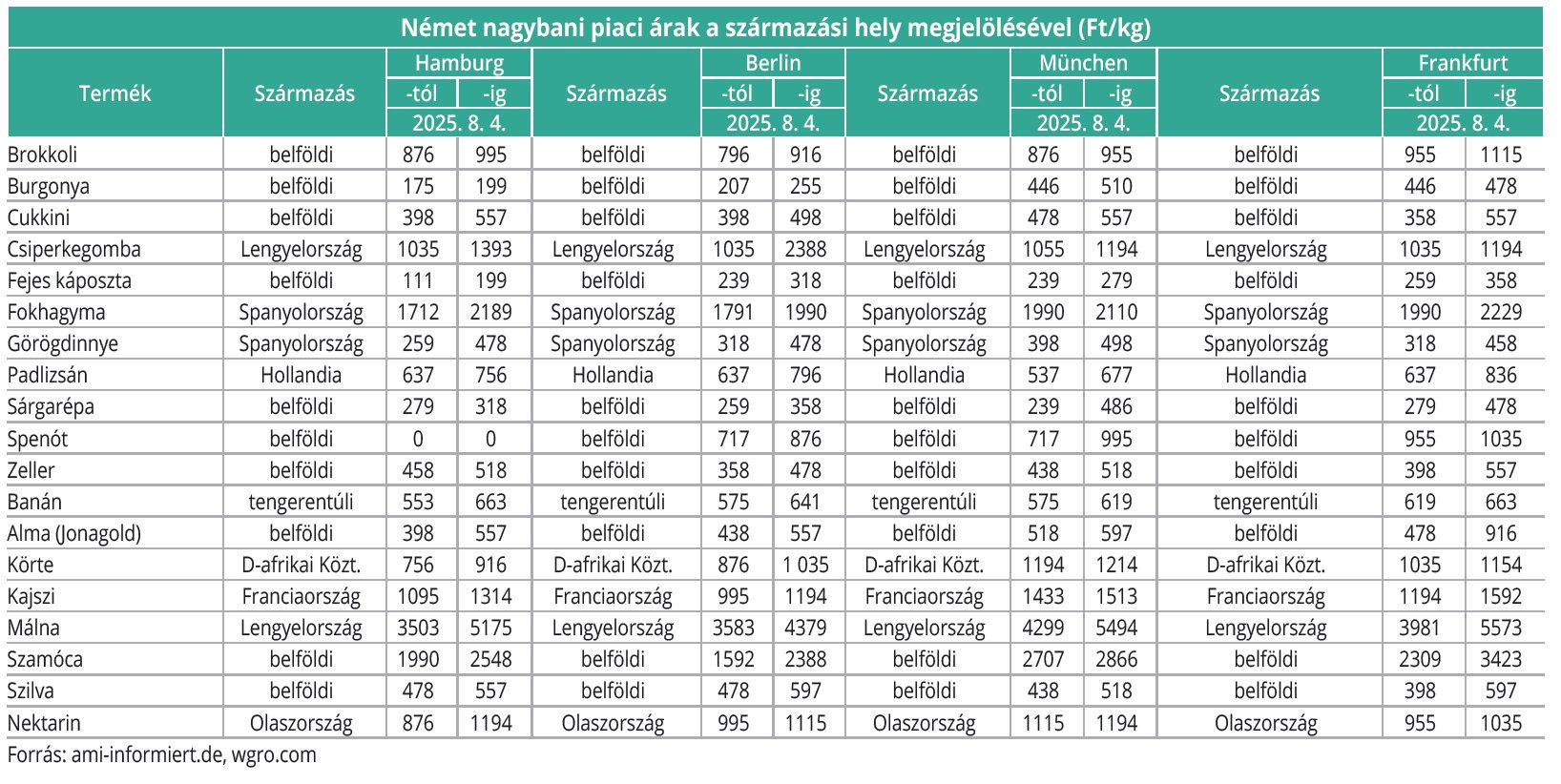 Német nagybani piaci árak a származási hely megjelölésével (Ft/kg)

| Termék | Származás | Hamburg -tól 2025. 8. 4. | Hamburg -ig 2025. 8. 4. | Származás | Berlin -tól 2025. 8. 4. | Berlin -ig 2025. 8. 4. | Származás | München -tól 2025. 8. 4. | München -ig 2025. 8. 4. | Származás | Frankfurt -tól 2025. 8. 4. | Frankfurt -ig 2025. 8. 4. |
|---|---|---|---|---|---|---|---|---|---|---|---|---|
| Brokkoli | belföldi | 876 | 995 | belföldi | 796 | 916 | belföldi | 876 | 955 | belföldi | 955 | 1115 |
| Burgonya | belföldi | 175 | 199 | belföldi | 207 | 255 | belföldi | 446 | 510 | belföldi | 446 | 478 |
| Cukkini | belföldi | 398 | 557 | belföldi | 398 | 498 | belföldi | 478 | 557 | belföldi | 358 | 557 |
| Csiperkegomba | Lengyelország | 1035 | 1393 | Lengyelország | 1035 | 2388 | Lengyelország | 1055 | 1194 | Lengyelország | 1035 | 1194 |
| Fejes káposzta | belföldi | 111 | 199 | belföldi | 239 | 318 | belföldi | 239 | 279 | belföldi | 259 | 358 |
| Fokhagyma | Spanyolország | 1712 | 2189 | Spanyolország | 1791 | 1990 | Spanyolország | 1990 | 2110 | Spanyolország | 1990 | 2229 |
| Görögdinnye | Spanyolország | 259 | 478 | Spanyolország | 318 | 478 | Spanyolország | 398 | 498 | Spanyolország | 318 | 458 |
| Padlizsán | Hollandia | 637 | 756 | Hollandia | 637 | 796 | Hollandia | 537 | 677 | Hollandia | 637 | 836 |
| Sárgarépa | belföldi | 279 | 318 | belföldi | 259 | 358 | belföldi | 239 | 486 | belföldi | 279 | 478 |
| Spenót | belföldi | 0 | 0 | belföldi | 717 | 876 | belföldi | 717 | 995 | belföldi | 955 | 1035 |
| Zeller | belföldi | 458 | 518 | belföldi | 358 | 478 | belföldi | 438 | 518 | belföldi | 398 | 557 |
| Banán | tengerentúli | 553 | 663 | tengerentúli | 575 | 641 | tengerentúli | 575 | 619 | tengerentúli | 619 | 663 |
| Alma (Jonagold) | belföldi | 398 | 557 | belföldi | 438 | 557 | belföldi | 518 | 597 | belföldi | 478 | 916 |
| Körte | D-afrikai Közt. | 756 | 916 | D-afrikai Közt. | 876 | 1 035 | D-afrikai Közt. | 1194 | 1214 | D-afrikai Közt. | 1035 | 1154 |
| Kajszi | Franciaország | 1095 | 1314 | Franciaország | 995 | 1194 | Franciaország | 1433 | 1513 | Franciaország | 1194 | 1592 |
| Málna | Lengyelország | 3503 | 5175 | Lengyelország | 3583 | 4379 | Lengyelország | 4299 | 5494 | Lengyelország | 3981 | 5573 |
| Szamóca | belföldi | 1990 | 2548 | belföldi | 1592 | 2388 | belföldi | 2707 | 2866 | belföldi | 2309 | 3423 |
| Szilva | belföldi | 478 | 557 | belföldi | 478 | 597 | belföldi | 438 | 518 | belföldi | 398 | 597 |
| Nektarin | Olaszország | 876 | 1194 | Olaszország | 995 | 1115 | Olaszország | 1115 | 1194 | Olaszország | 955 | 1035 |

Forrás: ami-informiert.de, wgro.com